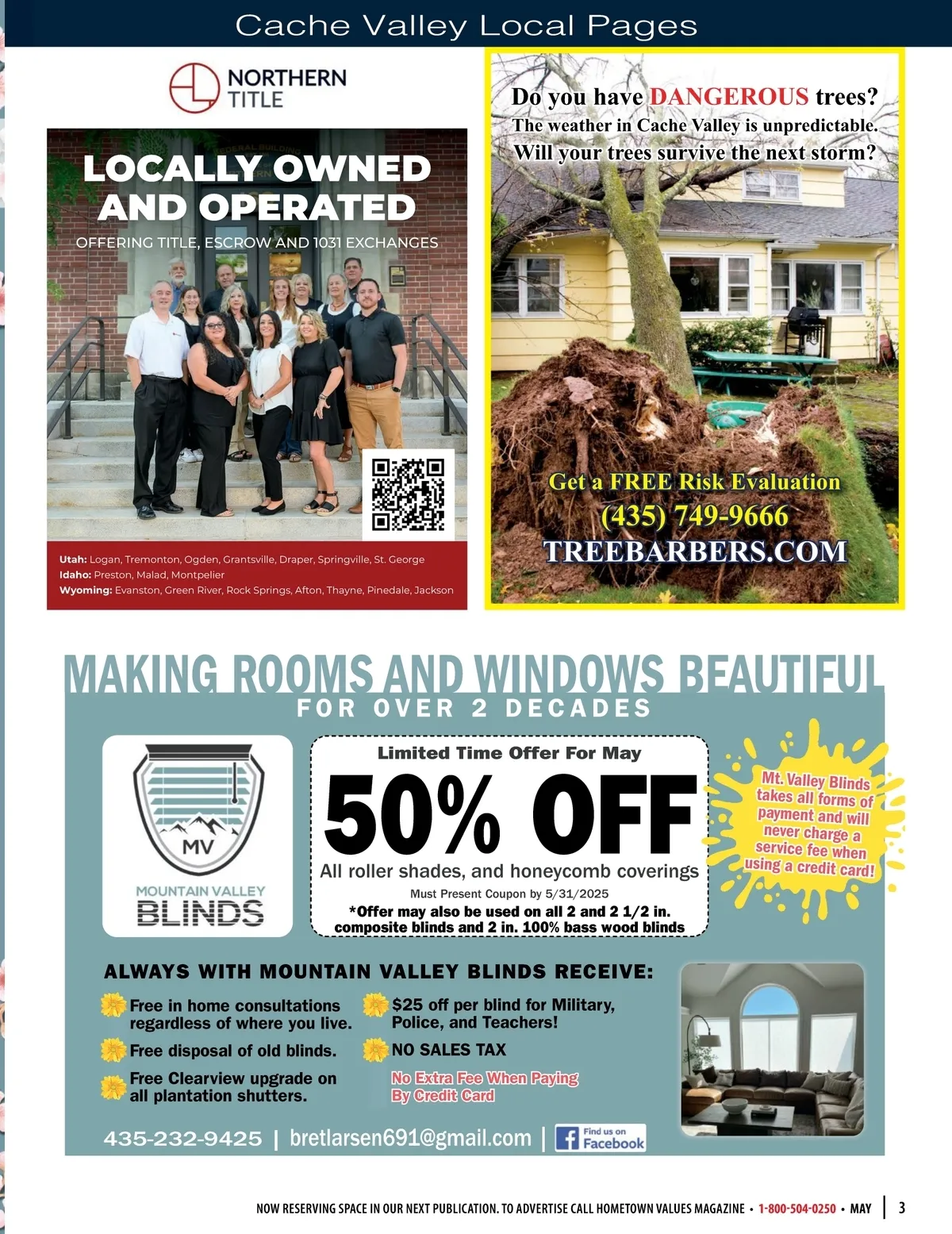 Cache Valley Local Pages

NORTHERN TITLE

LOCALLY OWNED AND OPERATED

OFFERING TITLE, ESCROW AND 1031 EXCHANGES

Utah: Logan, Tremonton, Ogden, Grantsville, Draper, Springville, St. George
Idaho: Preston, Malad, Montpelier
Wyoming: Evanston, Green River, Rock Springs, Afton, Thayne, Pinedale, Jackson

Do you have DANGEROUS trees?
The weather in Cache Valley is unpredictable.
Will your trees survive the next storm?

Get a FREE Risk Evaluation
(435) 749-9666
TREEBARBERS.COM

MAKING ROOMS AND WINDOWS BEAUTIFUL
FOR OVER 2 DECADES

MV
MOUNTAIN VALLEY
BLINDS

Limited Time Offer For May
50% OFF
All roller shades, and honeycomb coverings
Must Present Coupon by 5/31/2025
*Offer may also be used on all 2 and 2 1/2 in. composite blinds and 2 in. 100% bass wood blinds

Mt. Valley Blinds takes all forms of payment and will never charge a service fee when using a credit card!

ALWAYS WITH MOUNTAIN VALLEY BLINDS RECEIVE:

Free in home consultations regardless of where you live.
Free disposal of old blinds.
Free Clearview upgrade on all plantation shutters.

$25 off per blind for Military, Police, and Teachers!
NO SALES TAX
No Extra Fee When Paying By Credit Card

435-232-9425 | bretlarsen691@gmail.com | Find us on Facebook

NOW RESERVING SPACE IN OUR NEXT PUBLICATION. TO ADVERTISE CALL HOMETOWN VALUES MAGAZINE • 1-800-504-0250 • MAY | 3